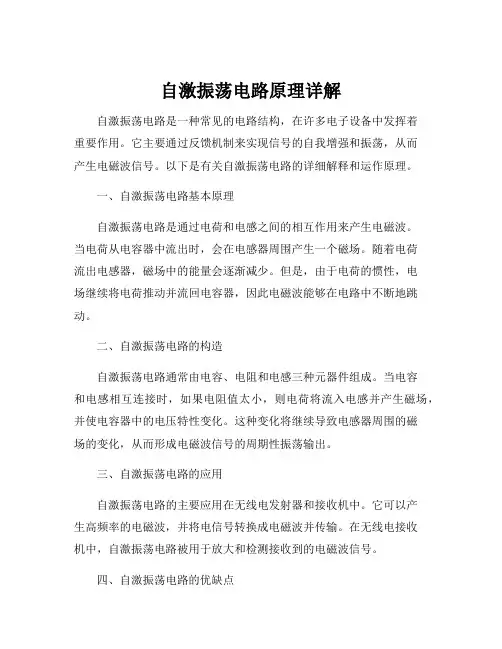 自激振荡电路原理详解

自激振荡电路是一种常见的电路结构，在许多电子设备中发挥着重要作用。它主要通过反馈机制来实现信号的自我增强和振荡，从而产生电磁波信号。以下是有关自激振荡电路的详细解释和运作原理。

一、自激振荡电路基本原理

自激振荡电路是通过电荷和电感之间的相互作用来产生电磁波。当电荷从电容器中流出时，会在电感器周围产生一个磁场。随着电荷流出电感器，磁场中的能量会逐渐减少。但是，由于电荷的惯性，电场继续将电荷推动并流回电容器，因此电磁波能够在电路中不断地跳动。

二、自激振荡电路的构造

自激振荡电路通常由电容、电阻和电感三种元器件组成。当电容和电感相互连接时，如果电阻值太小，则电荷将流入电感并产生磁场，并使电容器中的电压特性变化。这种变化将继续导致电感器周围的磁场的变化，从而形成电磁波信号的周期性振荡输出。

三、自激振荡电路的应用

自激振荡电路的主要应用在无线电发射器和接收机中。它可以产生高频率的电磁波，并将电信号转换成电磁波并传输。在无线电接收机中，自激振荡电路被用于放大和检测接收到的电磁波信号。

四、自激振荡电路的优缺点